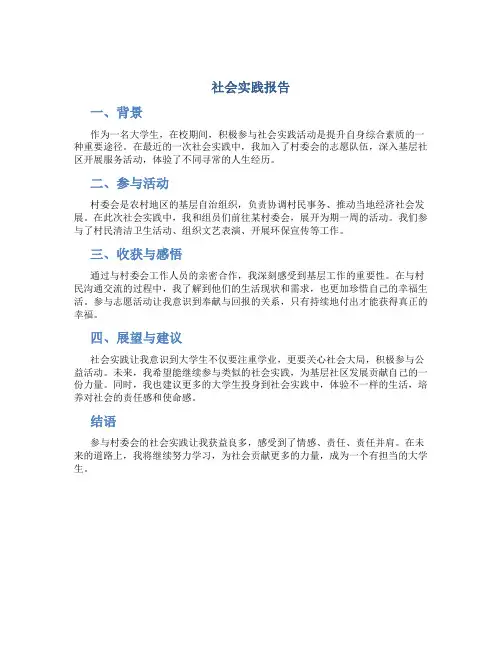 社会实践报告

一、背景

作为一名大学生，在校期间，积极参与社会实践活动是提升自身综合素质的一种重要途径。在最近的一次社会实践中，我加入了村委会的志愿队伍，深入基层社区开展服务活动，体验了不同寻常的人生经历。

二、参与活动

村委会是农村地区的基层自治组织，负责协调村民事务、推动当地经济社会发展。在此次社会实践中，我和组员们前往某村委会，展开为期一周的活动。我们参与了村民清洁卫生活动、组织文艺表演、开展环保宣传等工作。

三、收获与感悟

通过与村委会工作人员的亲密合作，我深刻感受到基层工作的重要性。在与村民沟通交流的过程中，我了解到他们的生活现状和需求，也更加珍惜自己的幸福生活。参与志愿活动让我意识到奉献与回报的关系，只有持续地付出才能获得真正的幸福。

四、展望与建议

社会实践让我意识到大学生不仅要注重学业，更要关心社会大局，积极参与公益活动。未来，我希望能继续参与类似的社会实践，为基层社区发展贡献自己的一份力量。同时，我也建议更多的大学生投身到社会实践中，体验不一样的生活，培养对社会的责任感和使命感。

结语

参与村委会的社会实践让我获益良多，感受到了情感、责任、责任并肩。在未来的道路上，我将继续努力学习，为社会贡献更多的力量，成为一个有担当的大学生。